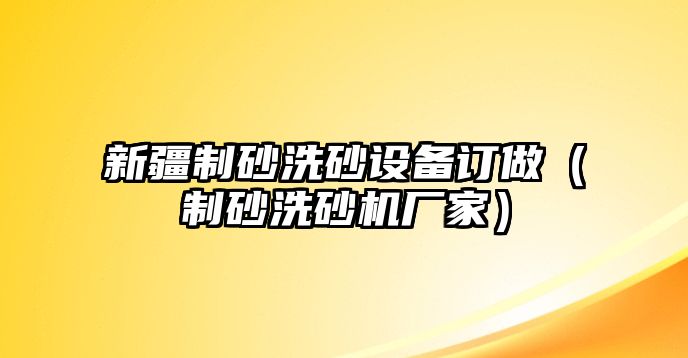 新疆制砂洗砂设备订做（制砂洗砂机厂家）